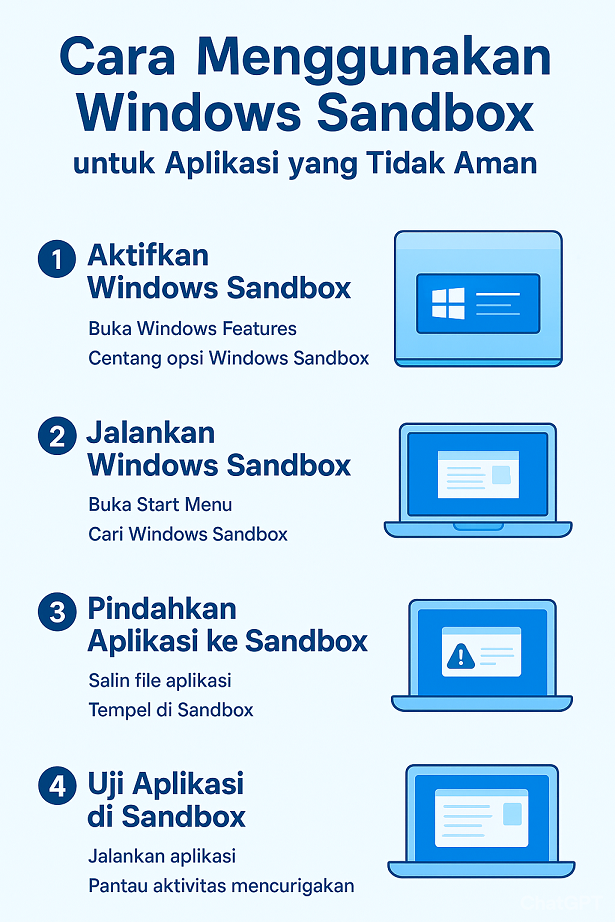 Cara Menggunakan Windows Sandbox
untuk Aplikasi yang Tidak Aman

1 Aktifkan Windows Sandbox

Buka Windows Features

Centang opsi Windows Sandbox

2 Jalankan Windows Sandbox

Buka Start Menu

Cari Windows Sandbox

3 Pindahkan Aplikasi ke Sandbox

Salin file aplikasi

Tempel di Sandbox

4 Uji Aplikasi di Sandbox

Jalankan aplikasi

Pantau aktivitas mencurigakan